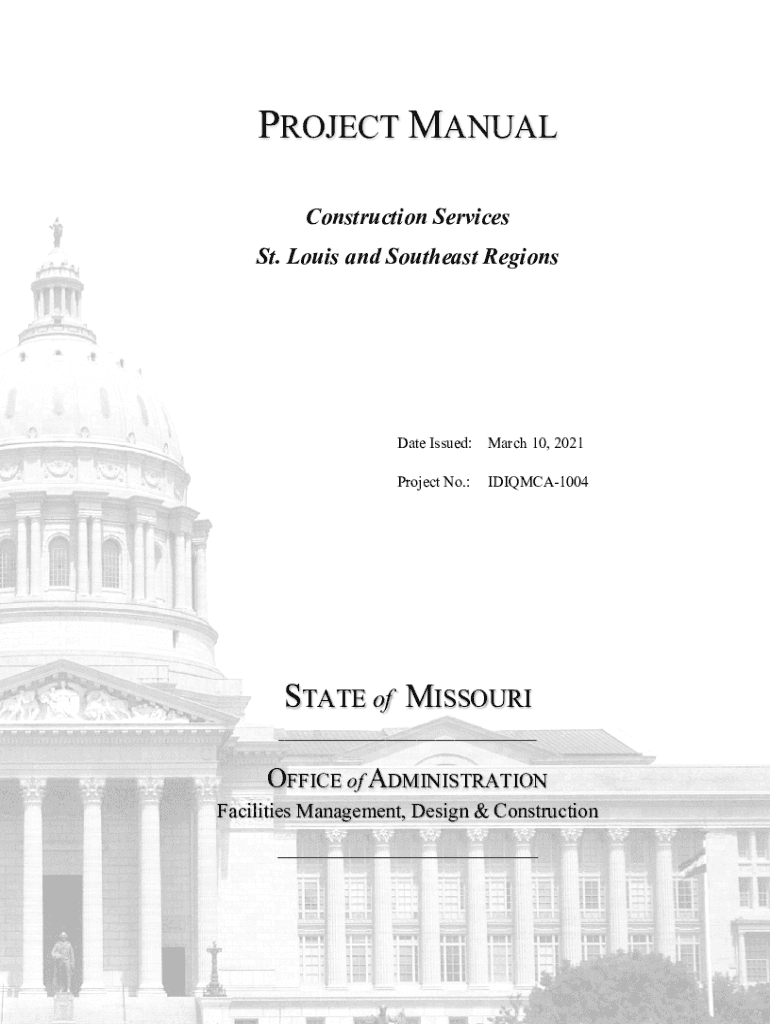 PROJECT MANUAL

Construction Services
St. Louis and Southeast Regions

Date Issued: March 10, 2021

Project No.: IDIQMCA-1004

STATE of MISSOURI

OFFICE of ADMINISTRATION
Facilities Management, Design & Construction